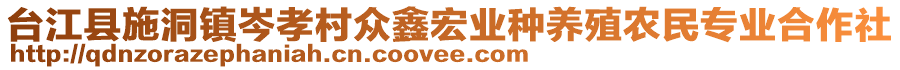 台江县施洞镇岑孝村众鑫宏业种养殖农民专业合作社
http://qdnzorazephaniah.cn.coovee.com